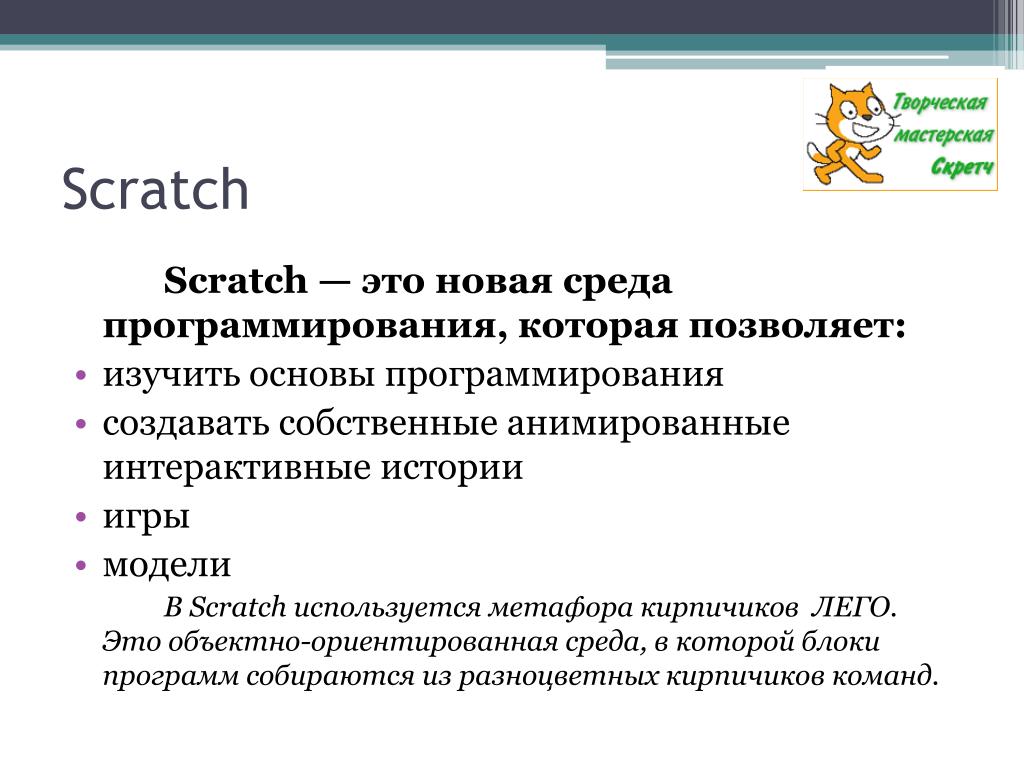 Творческая мастерская Скретч

Scratch

Scratch — это новая среда программирования, которая позволяет:

• изучить основы программирования
• создавать собственные анимированные интерактивные истории
• игры
• модели

В Scratch используется метафора кирпичиков ЛЕГО. Это объектно-ориентированная среда, в которой блоки программ собираются из разноцветных кирпичиков команд.